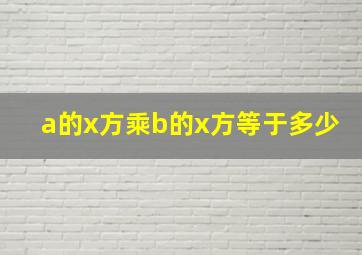 a的x方乘b的x方等于多少